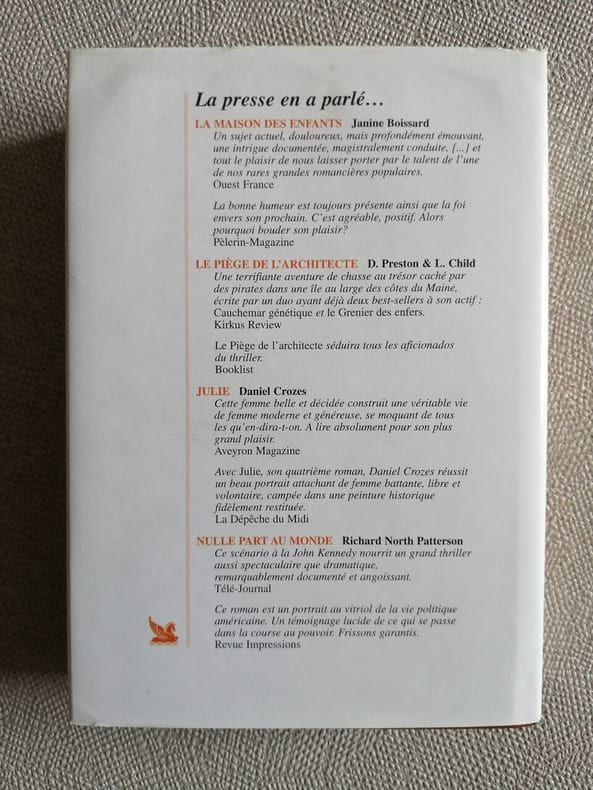 La presse en a parlé…

LA MAISON DES ENFANTS Janine Boissard

Un sujet actuel, douloureux, mais profondément émouvant, une intrigue documentée, magistralement conduite, [...] et tout le plaisir de nous laisser porter par le talent de l'une de nos rares grandes romancières populaires.
Ouest France

La bonne humeur est toujours présente ainsi que la foi envers son prochain. C'est agréable, positif. Alors pourquoi bouder son plaisir?
Pèlerin-Magazine

LE PIÈGE DE L'ARCHITECTE D. Preston & L. Child

Une terrifiante aventure de chasse au trésor caché par des pirates dans une île au large des côtes du Maine, écrite par un duo ayant déjà deux best-sellers à son actif : Cauchemar génétique et le Grenier des enfers.
Kirkus Review

Le Piège de l'architecte séduira tous les aficionados du thriller.
Booklist

JULIE Daniel Crozes

Cette femme belle et décidée construit une véritable vie de femme moderne et généreuse, se moquant de tous les qu'en-dira-t-on. A lire absolument pour son plus grand plaisir.
Aveyron Magazine

Avec Julie, son quatrième roman, Daniel Crozes réussit un beau portrait attachant de femme battante, libre et volontaire, campée dans une peinture historique fidèlement restituée.
La Dépêche du Midi

NULLE PART AU MONDE Richard North Patterson

Ce scénario à la John Kennedy nourrit un grand thriller aussi spectaculaire que dramatique, remarquablement documenté et angoissant.
Télé-Journal

Ce roman est un portrait au vitriol de la vie politique américaine. Un témoignage lucide de ce qui se passe dans la course au pouvoir. Frissons garantis.
Revue Impressions